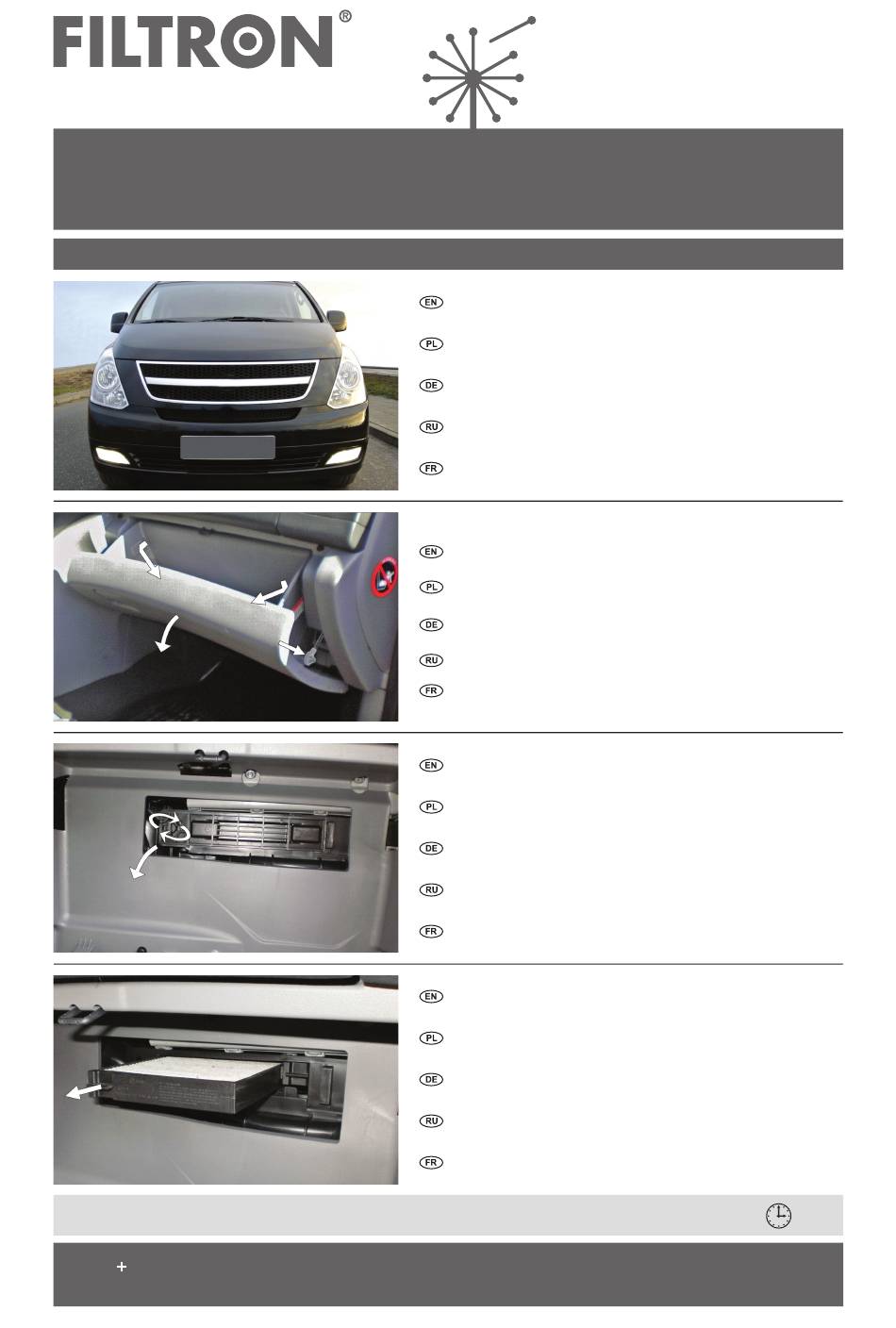 FILTRON®

EN

PL

DE

RU

FR

EN

PL

DE

RU

FR

EN

PL

DE

RU

FR

EN

PL

DE

RU

FR

+